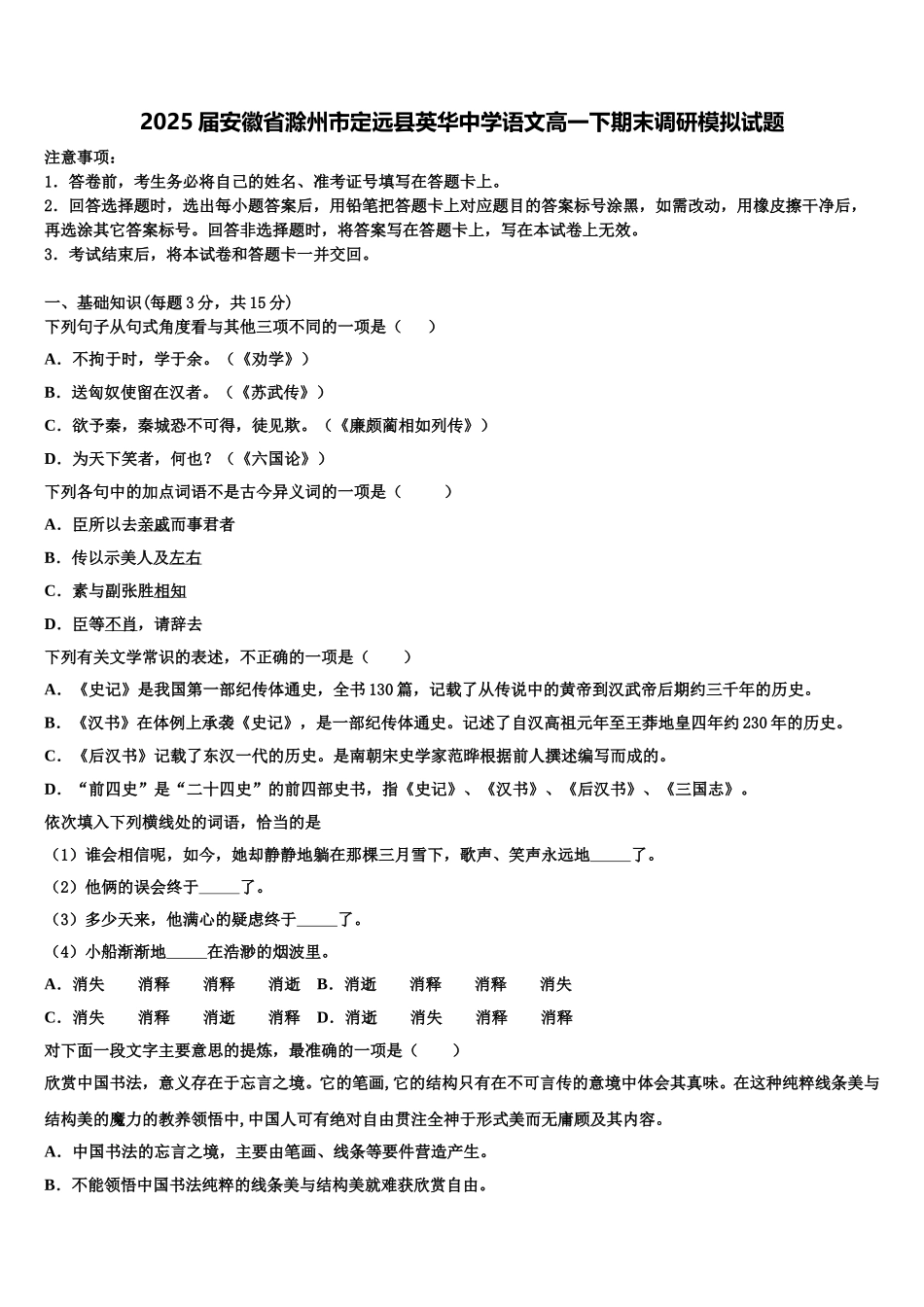 2025届安徽省滁州市定远县英华中学语文高一下期末调研模拟试题

注意事项：
1．答卷前，考生务必将自己的姓名、准考证号填写在答题卡上。
2．回答选择题时，选出每小题答案后，用铅笔把答题卡上对应题目的答案标号涂黑，如需改动，用橡皮擦干净后，再选涂其它答案标号。回答非选择题时，将答案写在答题卡上，写在本试卷上无效。
3．考试结束后，将本试卷和答题卡一并交回。

一、基础知识(每题3分，共15分)
下列句子从句式角度看与其他三项不同的一项是（　　）
A．不拘于时，学于余。（《劝学》）
B．送匈奴使留在汉者。（《苏武传》）
C．欲予秦，秦城恐不可得，徒见欺。（《廉颇蔺相如列传》）
D．为天下笑者，何也？（《六国论》）
下列各句中的加点词语不是古今异义词的一项是（　　）
A．臣所以去亲戚而事君者
B．传以示美人及左右
C．素与副张胜相知
D．臣等不肖，请辞去
下列有关文学常识的表述，不正确的一项是（　　）
A．《史记》是我国第一部纪传体通史，全书130篇，记载了从传说中的黄帝到汉武帝后期约三千年的历史。
B．《汉书》在体例上承袭《史记》，是一部纪传体通史。记述了自汉高祖元年至王莽地皇四年约230年的历史。
C．《后汉书》记载了东汉一代的历史。是南朝宋史学家范晔根据前人撰述编写而成的。
D．“前四史”是“二十四史”的前四部史书，指《史记》、《汉书》、《后汉书》、《三国志》。
依次填入下列横线处的词语，恰当的是
（1）谁会相信呢，如今，她却静静地躺在那棵三月雪下，歌声、笑声永远地_____了。
（2）他俩的误会终于_____了。
（3）多少天来，他满心的疑虑终于_____了。
（4）小船渐渐地_____在浩渺的烟波里。
A．消失　消释　消释　消逝　B．消逝　消释　消释　消失
C．消失　消释　消逝　消释　D．消逝　消失　消释　消释
对下面一段文字主要意思的提炼，最准确的一项是（　　）
欣赏中国书法，意义存在于忘言之境。它的笔画，它的结构只有在不可言传的意境中体会其真味。在这种纯粹线条美与结构美的魔力的教养领悟中，中国人可有绝对自由贯注全神于形式美而无庸顾及其内容。
A．中国书法的忘言之境，主要由笔画、线条等要件营造产生。
B．不能领悟中国书法纯粹的线条美与结构美就难获欣赏自由。